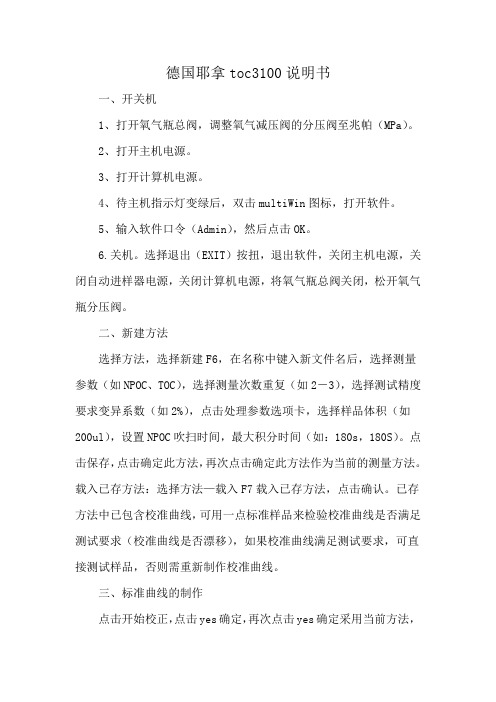 德国耶拿 toc3100 说明书

一、开关机

1、打开氧气瓶总阀，调整氧气减压阀的分压阀至兆帕（MPa）。

2、打开主机电源。

3、打开计算机电源。

4、待主机指示灯变绿后，双击 multiWin 图标，打开软件。

5、输入软件口令（Admin），然后点击 OK。

6.关机。选择退出（EXIT）按扭，退出软件，关闭主机电源，关闭自动进样器电源，关闭计算机电源，将氧气瓶总阀关闭，松开氧气瓶分压阀。

二、新建方法

选择方法，选择新建 F6，在名称中键入新文件名后，选择测量参数（如 NPOC、TOC），选择测量次数重复（如 2－3），选择测试精度要求变异系数（如 2%），点击处理参数选项卡，选择样品体积（如 200ul），设置 NPOC 吹扫时间，最大积分时间（如：180s，180S）。点击保存，点击确定此方法，再次点击确定此方法作为当前的测量方法。载入已存方法：选择方法—载入 F7 载入已存方法，点击确认。已存方法中已包含校准曲线，可用一点标准样品来检验校准曲线是否满足测试要求（校准曲线是否漂移），如果校准曲线满足测试要求，可直接测试样品，否则需重新制作校准曲线。

三、标准曲线的制作

点击开始校正，点击 yes 确定，再次点击 yes 确定采用当前方法，